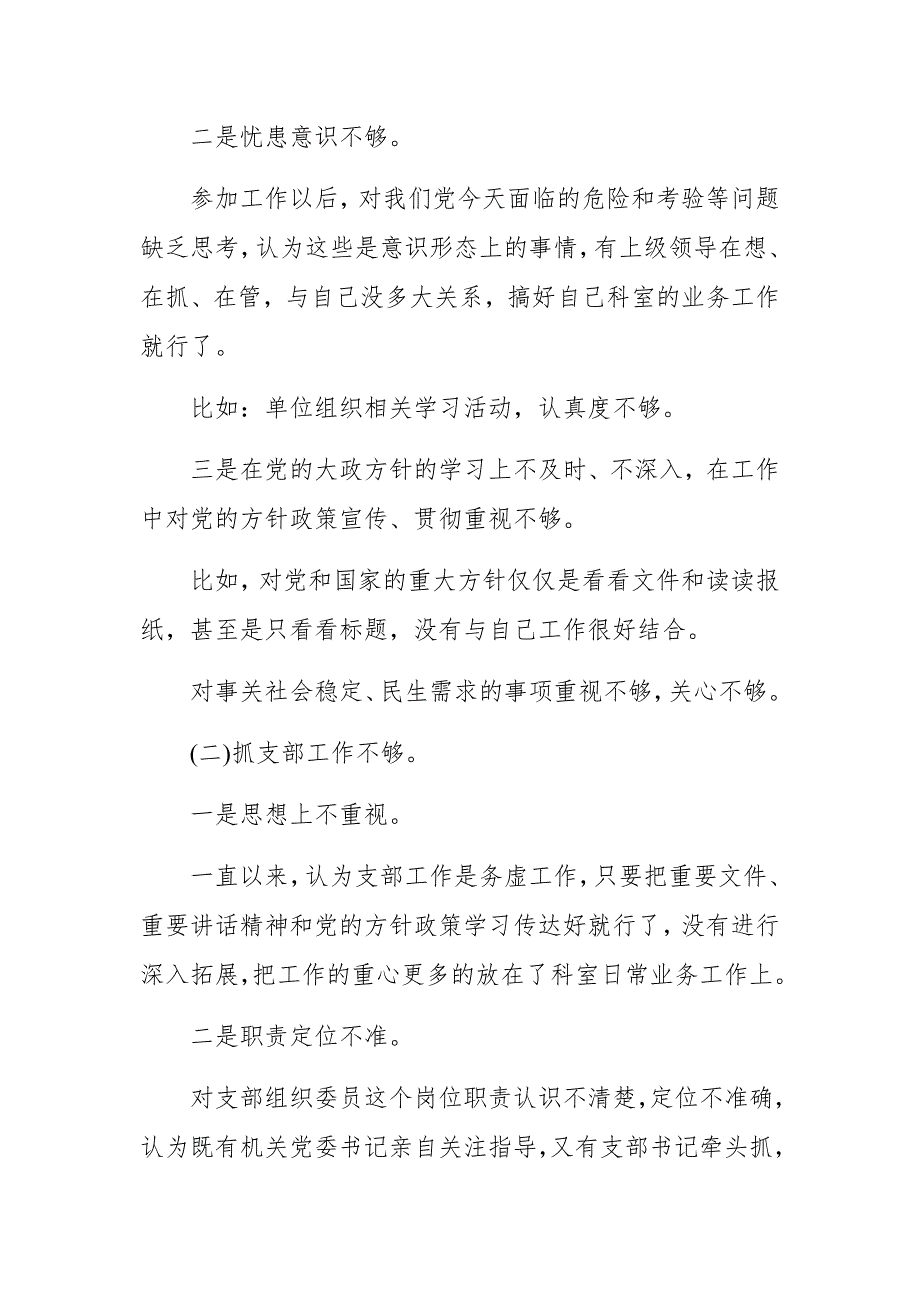 二是忧患意识不够。

参加工作以后，对我们党今天面临的危险和考验等问题缺乏思考，认为这些是意识形态上的事情，有上级领导在想、在抓、在管，与自己没多大关系，搞好自己科室的业务工作就行了。

比如：单位组织相关学习活动，认真度不够。

三是在党的大政方针的学习上不及时、不深入，在工作中对党的方针政策宣传、贯彻重视不够。

比如，对党和国家的重大方针仅仅是看看文件和读读报纸，甚至是只看看标题，没有与自己工作很好结合。

对事关社会稳定、民生需求的事项重视不够，关心不够。

(二)抓支部工作不够。

一是思想上不重视。

一直以来，认为支部工作是务虚工作，只要把重要文件、重要讲话精神和党的方针政策学习传达好就行了，没有进行深入拓展，把工作的重心更多的放在了科室日常业务工作上。

二是职责定位不准。

对支部组织委员这个岗位职责认识不清楚，定位不准确，认为既有机关党委书记亲自关注指导，又有支部书记牵头抓，